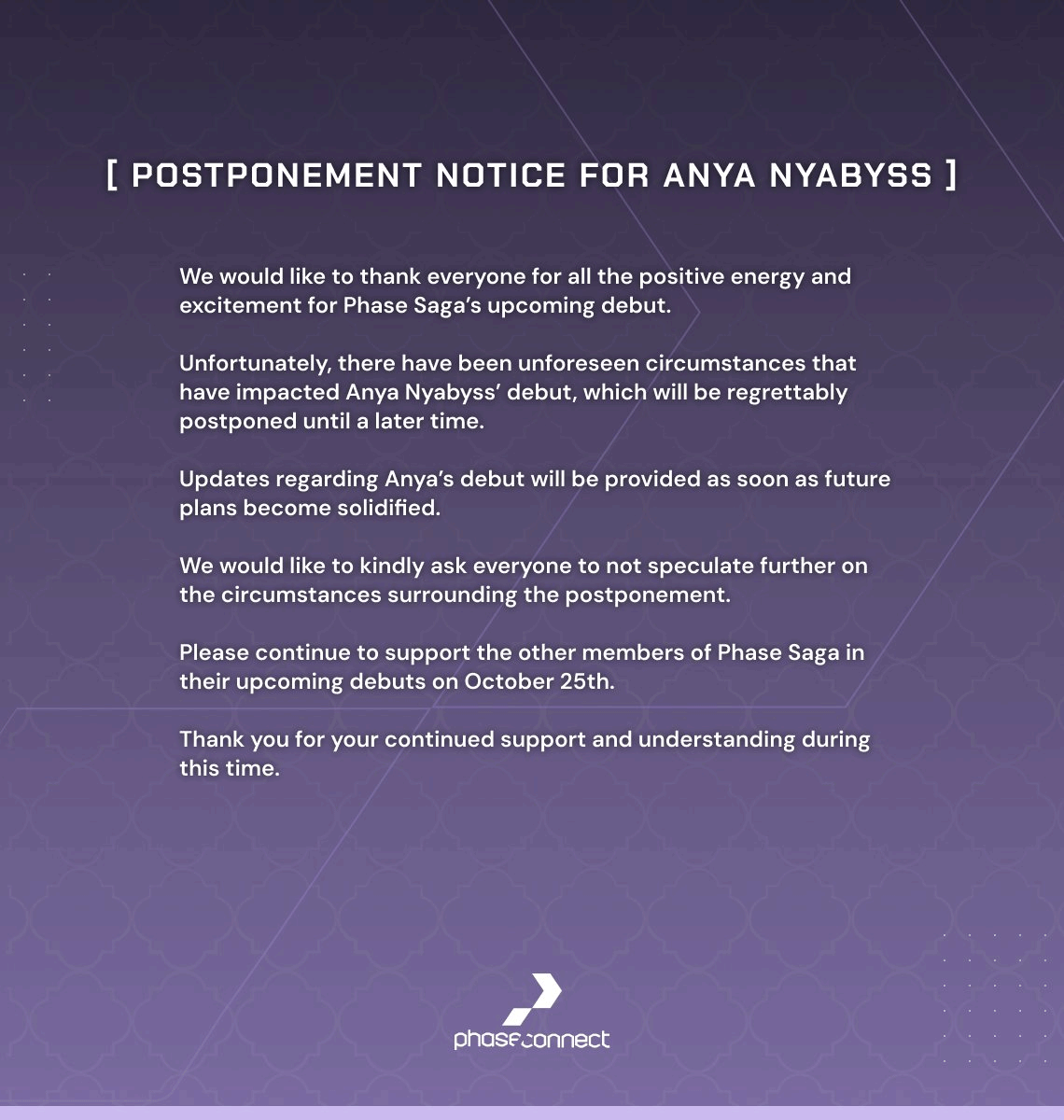 [ POSTPONEMENT NOTICE FOR ANYA NYABYSS ]

We would like to thank everyone for all the positive energy and excitement for Phase Saga's upcoming debut.

Unfortunately, there have been unforeseen circumstances that have impacted Anya Nyabyss' debut, which will be regrettably postponed until a later time.

Updates regarding Anya's debut will be provided as soon as future plans become solidified.

We would like to kindly ask everyone to not speculate further on the circumstances surrounding the postponement.

Please continue to support the other members of Phase Saga in their upcoming debuts on October 25th.

Thank you for your continued support and understanding during this time.

phaseconnect